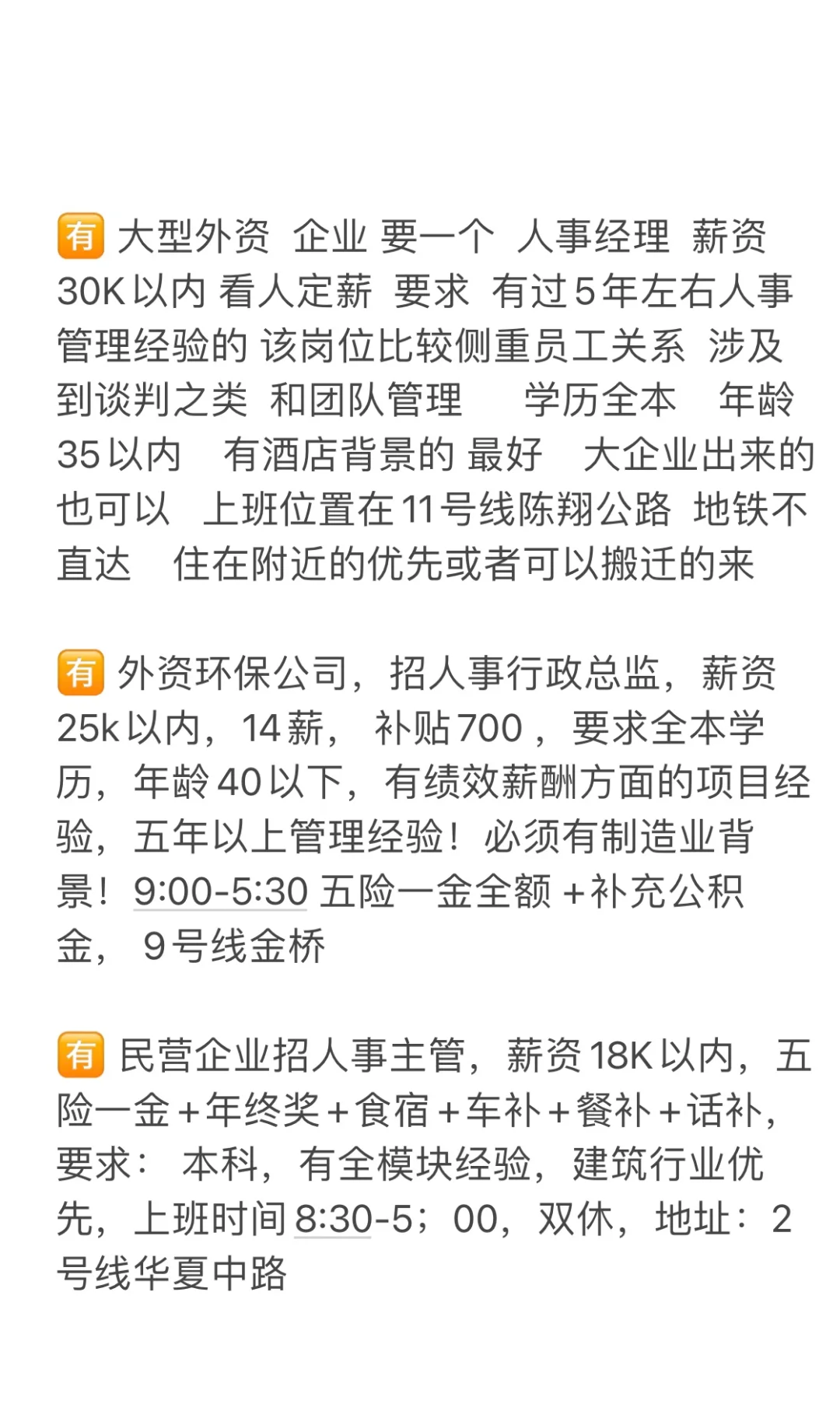 有 大型外资 企业 要一个 人事经理 薪资30K以内 看人定薪 要求 有过5年左右人事管理经验的 该岗位比较侧重员工关系 涉及到谈判之类 和团队管理 学历全本 年龄35以内 有酒店背景的 最好 大企业出来的也可以 上班位置在11号线陈翔公路 地铁不直达 住在附近的优先或者可以搬迁的来

有 外资环保公司，招人事行政总监，薪资25k以内，14薪， 补贴700， 要求全本学历，年龄40以下，有绩效薪酬方面的项目经验，五年以上管理经验！必须有制造业背景！9:00-5:30 五险一金全额+补充公积金， 9号线金桥

有 民营企业招人事主管，薪资18K以内，五险一金+年终奖+食宿+车补+餐补+话补，要求： 本科，有全模块经验，建筑行业优先，上班时间8:30-5；00，双休，地址：2号线华夏中路